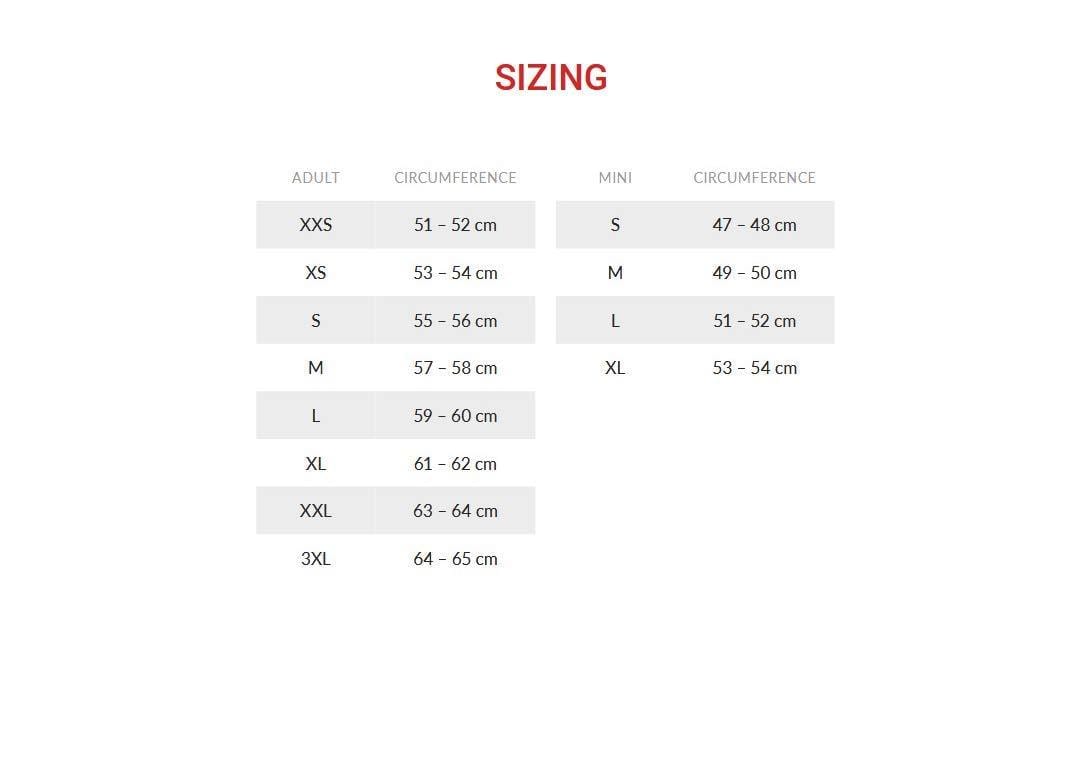 SIZING

| ADULT | CIRCUMFERENCE |
|---|---|
| XXS | 51 – 52 cm |
| XS | 53 – 54 cm |
| S | 55 – 56 cm |
| M | 57 – 58 cm |
| L | 59 – 60 cm |
| XL | 61 – 62 cm |
| XXL | 63 – 64 cm |
| 3XL | 64 – 65 cm |

| MINI | CIRCUMFERENCE |
|---|---|
| S | 47 – 48 cm |
| M | 49 – 50 cm |
| L | 51 – 52 cm |
| XL | 53 – 54 cm |